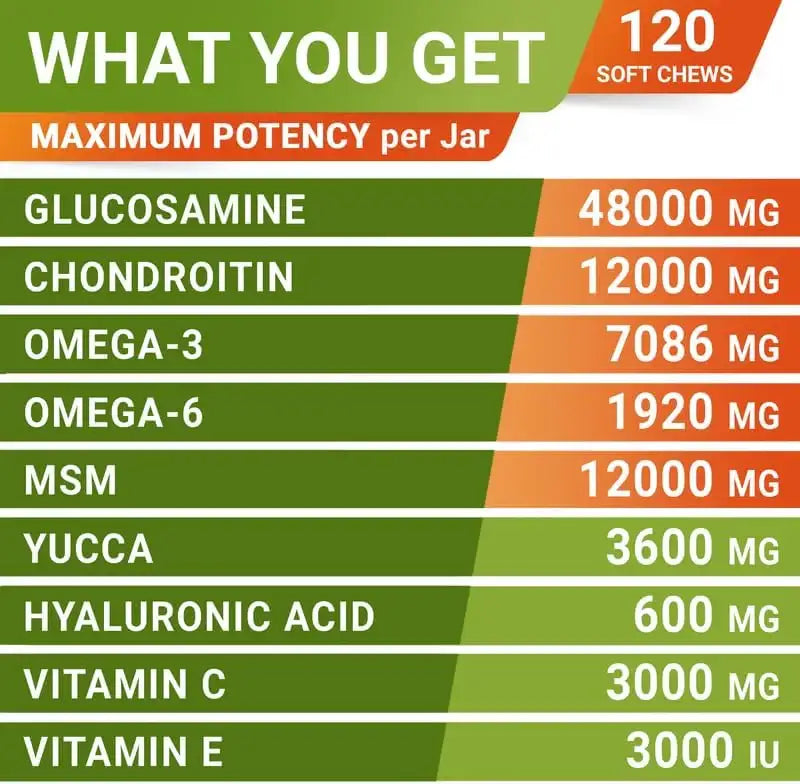 WHAT YOU GET

120
SOFT CHEWS

MAXIMUM POTENCY per Jar

| | |
|---|---|
| GLUCOSAMINE | 48000 MG |
| CHONDROITIN | 12000 MG |
| OMEGA-3 | 7086 MG |
| OMEGA-6 | 1920 MG |
| MSM | 12000 MG |
| YUCCA | 3600 MG |
| HYALURONIC ACID | 600 MG |
| VITAMIN C | 3000 MG |
| VITAMIN E | 3000 IU |